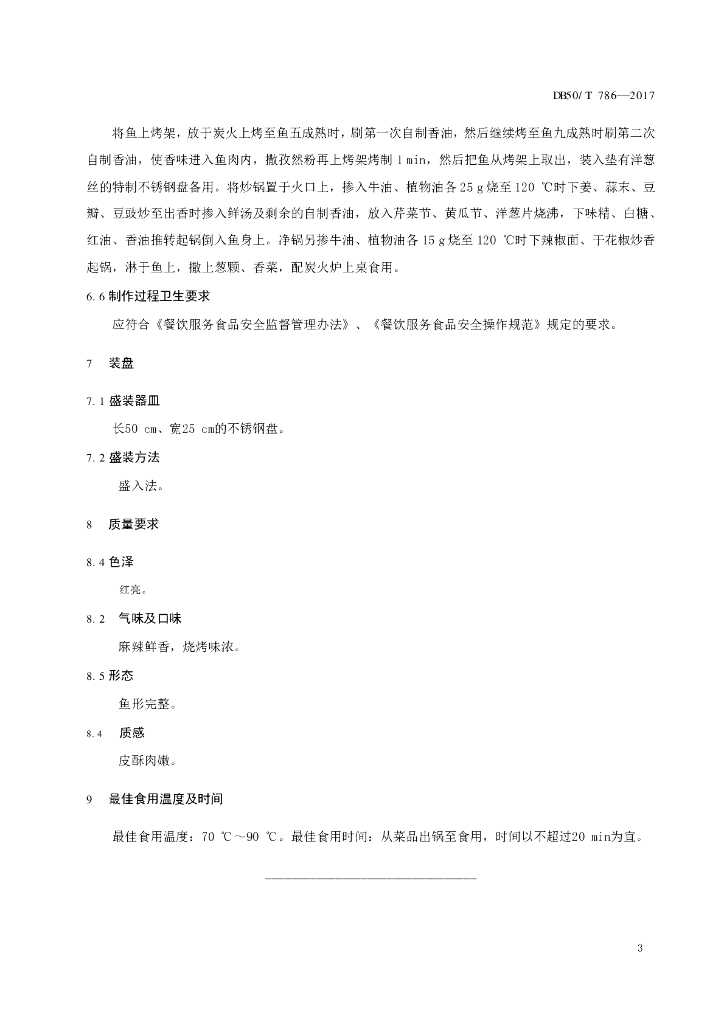 DB50/ T 786—2017

将鱼上烤架，放于炭火上烤至鱼五成熟时，刷第一次自制香油，然后继续烤至鱼九成熟时刷第二次自制香油，使香味进入鱼肉内，撒孜然粉再上烤架烤制 1 min，然后把鱼从烤架上取出，装入垫有洋葱丝的特制不锈钢盘备用。将炒锅置于火口上，掺入牛油、植物油各 25 g 烧至 120 ℃时下姜、蒜末、豆瓣、豆豉炒至出香时掺入鲜汤及剩余的自制香油，放入芹菜节、黄瓜节、洋葱片烧沸，下味精、白糖、红油、香油推转起锅倒入鱼身上。净锅另掺牛油、植物油各 15 g 烧至 120 ℃时下辣椒面、干花椒炒香起锅，淋于鱼上，撒上葱颗、香菜，配炭火炉上桌食用。

6.6 制作过程卫生要求

应符合《餐饮服务食品安全监督管理办法》、《餐饮服务食品安全操作规范》规定的要求。

7 装盘

7.1 盛装器皿

长50 cm、宽25 cm的不锈钢盘。

7.2 盛装方法

盛入法。

8 质量要求

8.4 色泽

红亮。

8.2 气味及口味

麻辣鲜香，烧烤味浓。

8.5 形态

鱼形完整。

8.4 质感

皮酥肉嫩。

9 最佳食用温度及时间

最佳食用温度：70 ℃～90 ℃。最佳食用时间：从菜品出锅至食用，时间以不超过20 min为宜。

3